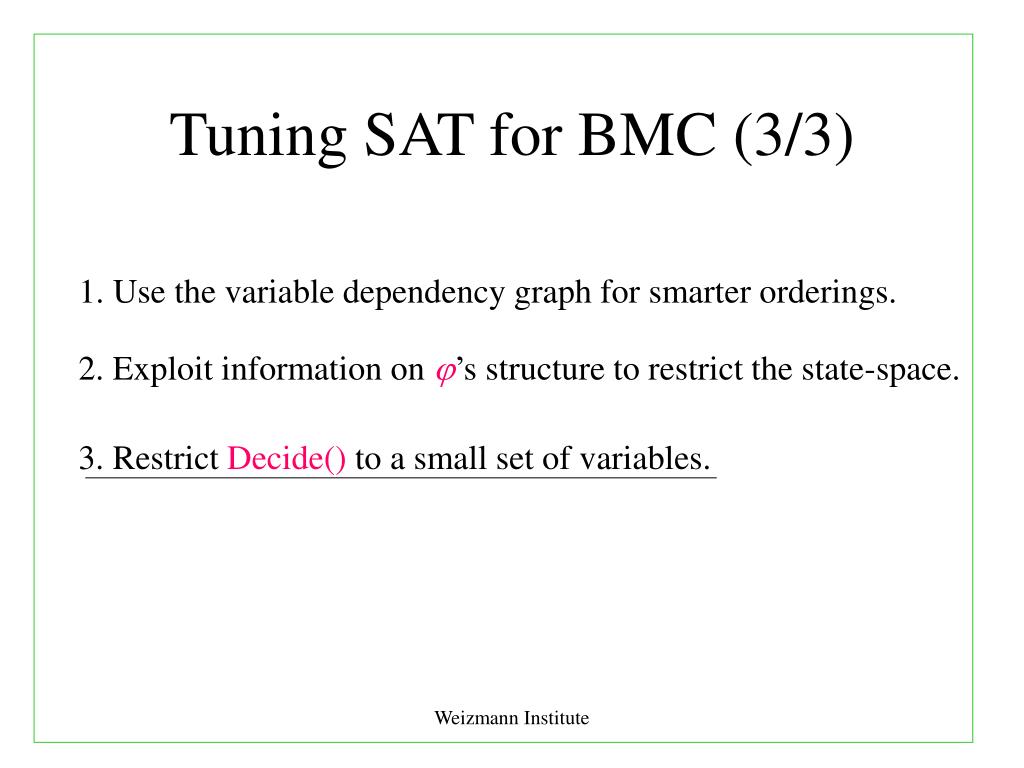 Tuning SAT for BMC (3/3)

1. Use the variable dependency graph for smarter orderings.

2. Exploit information on $\varphi$'s structure to restrict the state-space.

3. Restrict Decide() to a small set of variables.

Weizmann Institute